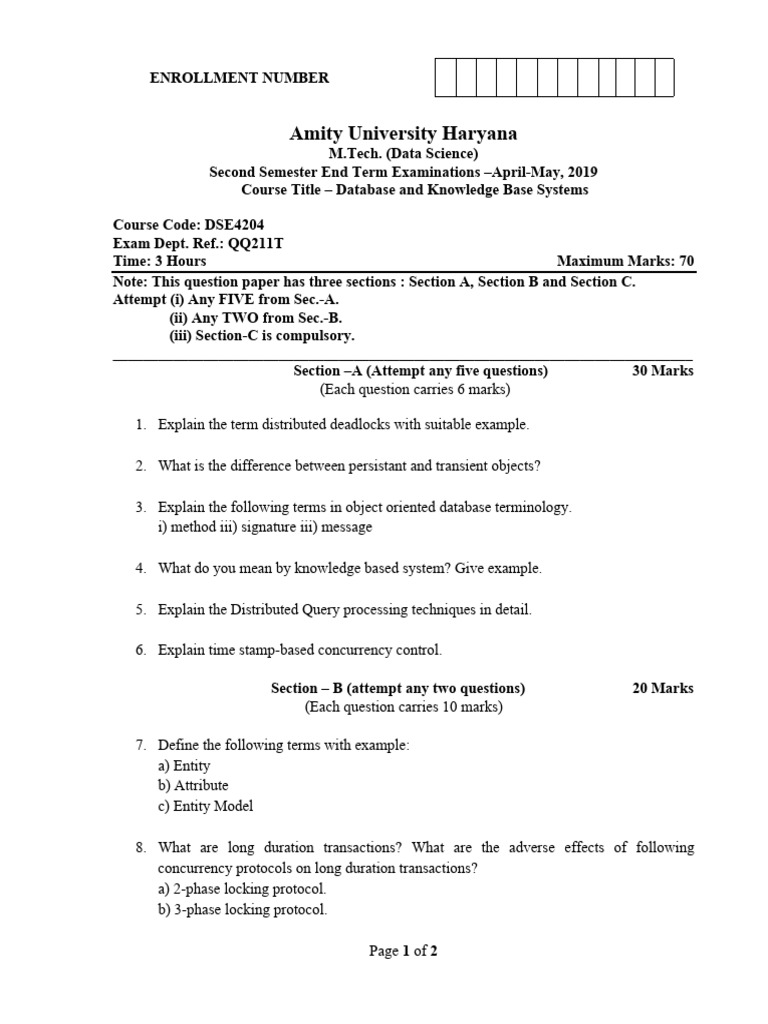 ENROLLMENT NUMBER

Amity University Haryana
M.Tech. (Data Science)
Second Semester End Term Examinations –April-May, 2019
Course Title – Database and Knowledge Base Systems

Course Code: DSE4204
Exam Dept. Ref.: QQ211T
Time: 3 Hours Maximum Marks: 70
Note: This question paper has three sections : Section A, Section B and Section C.
Attempt (i) Any FIVE from Sec.-A.
(ii) Any TWO from Sec.-B.
(iii) Section-C is compulsory.

Section –A (Attempt any five questions) 30 Marks
(Each question carries 6 marks)

1. Explain the term distributed deadlocks with suitable example.

2. What is the difference between persistant and transient objects?

3. Explain the following terms in object oriented database terminology.
i) method iii) signature iii) message

4. What do you mean by knowledge based system? Give example.

5. Explain the Distributed Query processing techniques in detail.

6. Explain time stamp-based concurrency control.

Section – B (attempt any two questions) 20 Marks
(Each question carries 10 marks)

7. Define the following terms with example:
a) Entity
b) Attribute
c) Entity Model

8. What are long duration transactions? What are the adverse effects of following concurrency protocols on long duration transactions?
a) 2-phase locking protocol.
b) 3-phase locking protocol.

Page 1 of 2